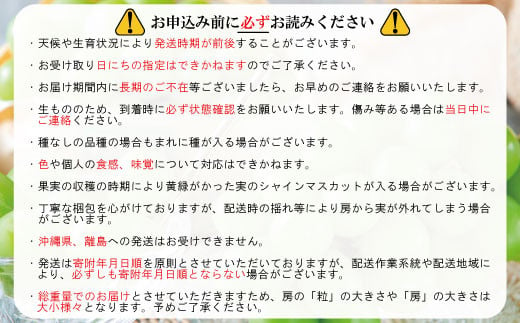 お申込み前に必ずお読みください

・天候や生育状況により発送時期が前後することがございます。

・お受け取り日にちの指定はできかねますのでご了承ください。

・お届け期間内に長期のご不在等ございましたら、お早めのご連絡をお願いいたします。

・生もののため、到着時に必ず状態確認をお願いいたします。傷み等ある場合は当日中にご連絡ください。

・種なしの品種の場合もまれに種が入る場合がございます。

・色や個人の食感、味覚について対応はできかねます。

・果実の収穫の時期により黄緑がかった実のシャインマスカットが入る場合がございます。

・丁寧な梱包を心がけておりますが、配送時の揺れ等により房から実が外れてしまう場合がございます。

・沖縄県、離島への発送はお受けできません。

・発送は寄附年月日順を原則とさせていただいておりますが、配送作業系統や配送地域により、必ずしも寄附年月日順とならない場合がございます。

・総重量でのお届けとさせていただきますため、房の「粒」の大きさや「房」の大きさは大小様々となります。予めご了承ください。